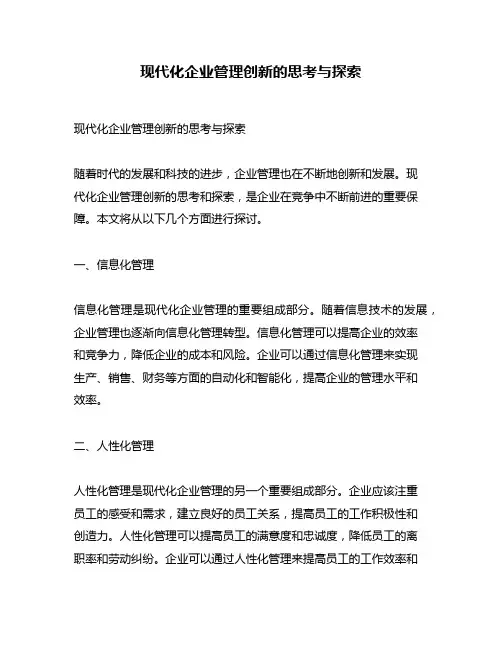 现代化企业管理创新的思考与探索

现代化企业管理创新的思考与探索

随着时代的发展和科技的进步，企业管理也在不断地创新和发展。现代化企业管理创新的思考和探索，是企业在竞争中不断前进的重要保障。本文将从以下几个方面进行探讨。

一、信息化管理

信息化管理是现代化企业管理的重要组成部分。随着信息技术的发展，企业管理也逐渐向信息化管理转型。信息化管理可以提高企业的效率和竞争力，降低企业的成本和风险。企业可以通过信息化管理来实现生产、销售、财务等方面的自动化和智能化，提高企业的管理水平和效率。

二、人性化管理

人性化管理是现代化企业管理的另一个重要组成部分。企业应该注重员工的感受和需求，建立良好的员工关系，提高员工的工作积极性和创造力。人性化管理可以提高员工的满意度和忠诚度，降低员工的离职率和劳动纠纷。企业可以通过人性化管理来提高员工的工作效率和